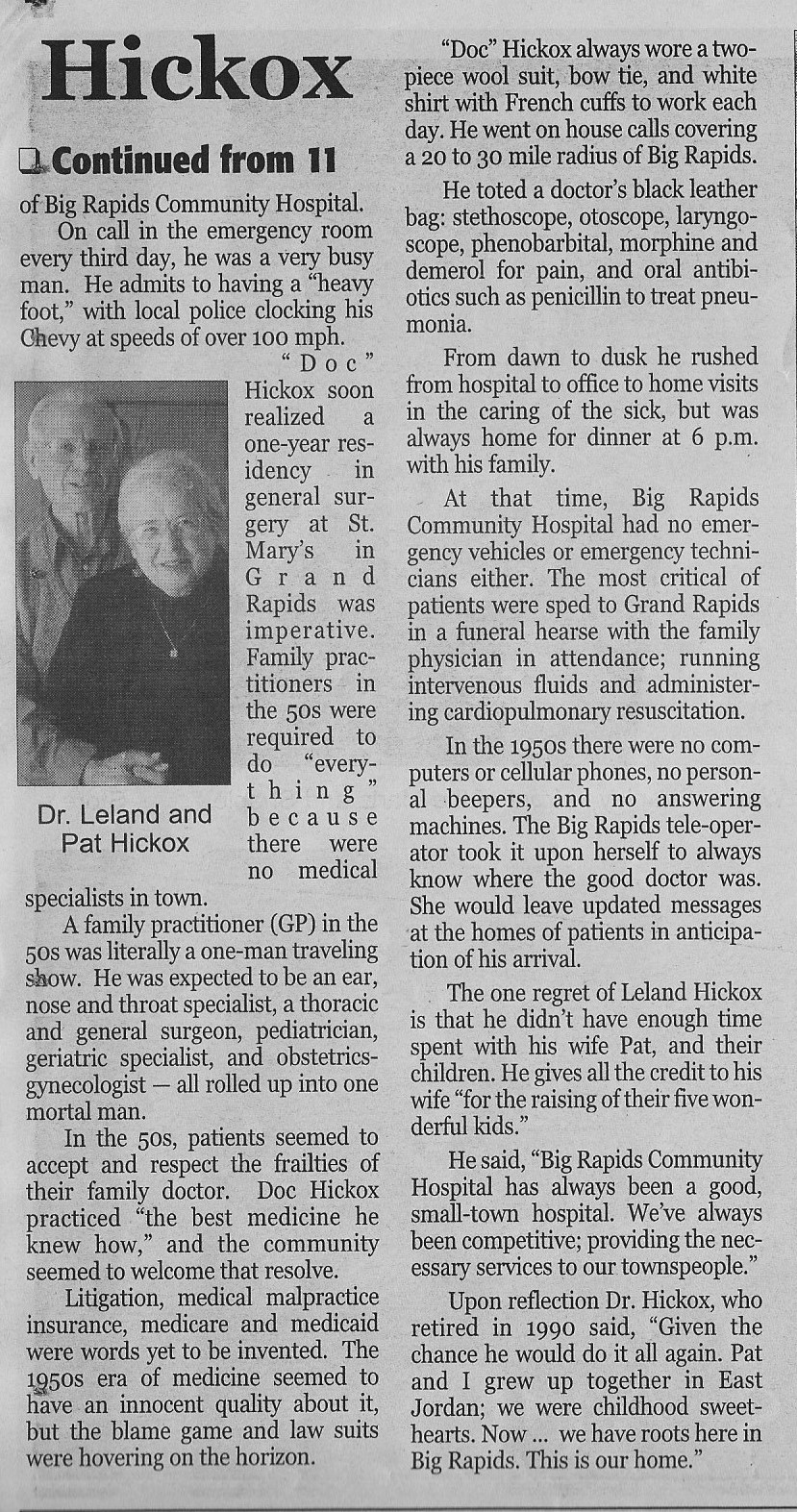 Hickox

Continued from 11

of Big Rapids Community Hospital.

On call in the emergency room every third day, he was a very busy man. He admits to having a "heavy foot," with local police clocking his Chevy at speeds of over 100 mph.

"Doc" Hickox soon realized a one-year residency in general surgery at St. Mary's in Grand Rapids was imperative. Family practitioners in the 50s were required to do "everything" because there were no medical specialists in town.

Dr. Leland and Pat Hickox

A family practitioner (GP) in the 50s was literally a one-man traveling show. He was expected to be an ear, nose and throat specialist, a thoracic and general surgeon, pediatrician, geriatric specialist, and obstetrics-gynecologist — all rolled up into one mortal man.

In the 50s, patients seemed to accept and respect the frailties of their family doctor. Doc Hickox practiced "the best medicine he knew how," and the community seemed to welcome that resolve.

Litigation, medical malpractice insurance, medicare and medicaid were words yet to be invented. The 1950s era of medicine seemed to have an innocent quality about it, but the blame game and law suits were hovering on the horizon.

"Doc" Hickox always wore a two-piece wool suit, bow tie, and white shirt with French cuffs to work each day. He went on house calls covering a 20 to 30 mile radius of Big Rapids.

He toted a doctor's black leather bag: stethoscope, otoscope, laryngoscope, phenobarbital, morphine and demerol for pain, and oral antibiotics such as penicillin to treat pneumonia.

From dawn to dusk he rushed from hospital to office to home visits in the caring of the sick, but was always home for dinner at 6 p.m. with his family.

At that time, Big Rapids Community Hospital had no emergency vehicles or emergency technicians either. The most critical of patients were sped to Grand Rapids in a funeral hearse with the family physician in attendance; running intervenous fluids and administering cardiopulmonary resuscitation.

In the 1950s there were no computers or cellular phones, no personal beepers, and no answering machines. The Big Rapids tele-operator took it upon herself to always know where the good doctor was. She would leave updated messages at the homes of patients in anticipation of his arrival.

The one regret of Leland Hickox is that he didn't have enough time spent with his wife Pat, and their children. He gives all the credit to his wife "for the raising of their five wonderful kids."

He said, "Big Rapids Community Hospital has always been a good, small-town hospital. We've always been competitive; providing the necessary services to our townspeople."

Upon reflection Dr. Hickox, who retired in 1990 said, "Given the chance he would do it all again. Pat and I grew up together in East Jordan; we were childhood sweethearts. Now ... we have roots here in Big Rapids. This is our home."